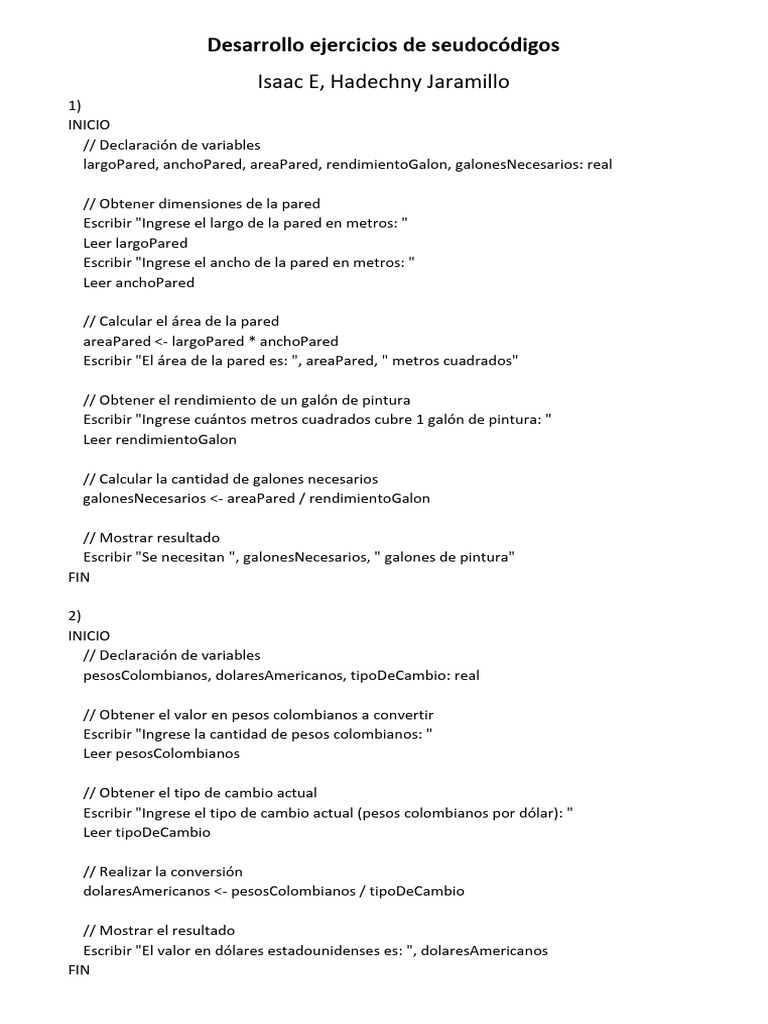 Desarrollo ejercicios de seudocódigos

Isaac E, Hadechny Jaramillo

1)
INICIO
// Declaración de variables
largoPared, anchoPared, areaPared, rendimientoGalon, galonesNecesarios: real

// Obtener dimensiones de la pared
Escribir "Ingrese el largo de la pared en metros: "
Leer largoPared
Escribir "Ingrese el ancho de la pared en metros: "
Leer anchoPared

// Calcular el área de la pared
areaPared <- largoPared * anchoPared
Escribir "El área de la pared es: ", areaPared, " metros cuadrados"

// Obtener el rendimiento de un galón de pintura
Escribir "Ingrese cuántos metros cuadrados cubre 1 galón de pintura: "
Leer rendimientoGalon

// Calcular la cantidad de galones necesarios
galonesNecesarios <- areaPared / rendimientoGalon

// Mostrar resultado
Escribir "Se necesitan ", galonesNecesarios, " galones de pintura"
FIN

2)
INICIO
// Declaración de variables
pesosColombianos, dolaresAmericanos, tipoDeCambio: real

// Obtener el valor en pesos colombianos a convertir
Escribir "Ingrese la cantidad de pesos colombianos: "
Leer pesosColombianos

// Obtener el tipo de cambio actual
Escribir "Ingrese el tipo de cambio actual (pesos colombianos por dólar): "
Leer tipoDeCambio

// Realizar la conversión
dolaresAmericanos <- pesosColombianos / tipoDeCambio

// Mostrar el resultado
Escribir "El valor en dólares estadounidenses es: ", dolaresAmericanos
FIN